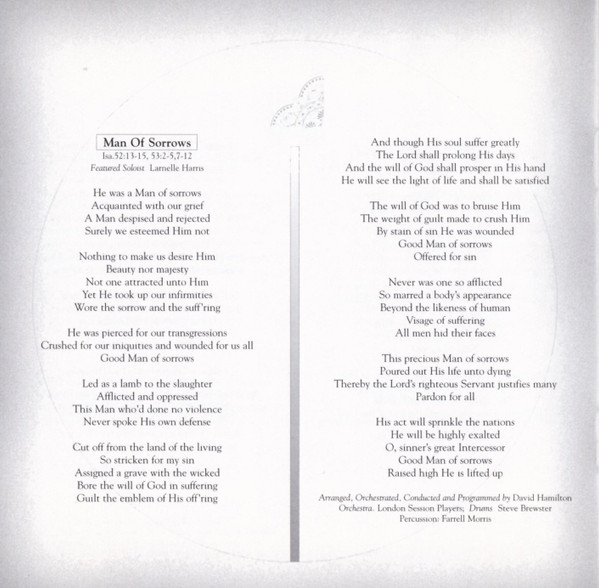 Man Of Sorrows
Isa.52:13-15, 53:2-5,7-12
Featured Soloist Larnelle Harris

He was a Man of sorrows
Acquainted with our grief
A Man despised and rejected
Surely we esteemed Him not

Nothing to make us desire Him
Beauty nor majesty
Not one attracted unto Him
Yet He took up our infirmities
Wore the sorrow and the suff'ring

He was pierced for our transgressions
Crushed for our iniquities and wounded for us all
Good Man of sorrows

Led as a lamb to the slaughter
Afflicted and oppressed
This Man who'd done no violence
Never spoke His own defense

Cut off from the land of the living
So stricken for my sin
Assigned a grave with the wicked
Bore the will of God in suffering
Guilt the emblem of His off'ring

And though His soul suffer greatly
The Lord shall prolong His days
And the will of God shall prosper in His hand
He will see the light of life and shall be satisfied

The will of God was to bruise Him
The weight of guilt made to crush Him
By stain of sin He was wounded
Good Man of sorrows
Offered for sin

Never was one so afflicted
So marred a body's appearance
Beyond the likeness of human
Visage of suffering
All men hid their faces

This precious Man of sorrows
Poured out His life unto dying
Thereby the Lord's righteous Servant justifies many
Pardon for all

His act will sprinkle the nations
He will be highly exalted
O, sinner's great Intercessor
Good Man of sorrows
Raised high He is lifted up

Arranged, Orchestrated, Conducted and Programmed by David Hamilton
Orchestra. London Session Players; Drums Steve Brewster
Percussion: Farrell Morris